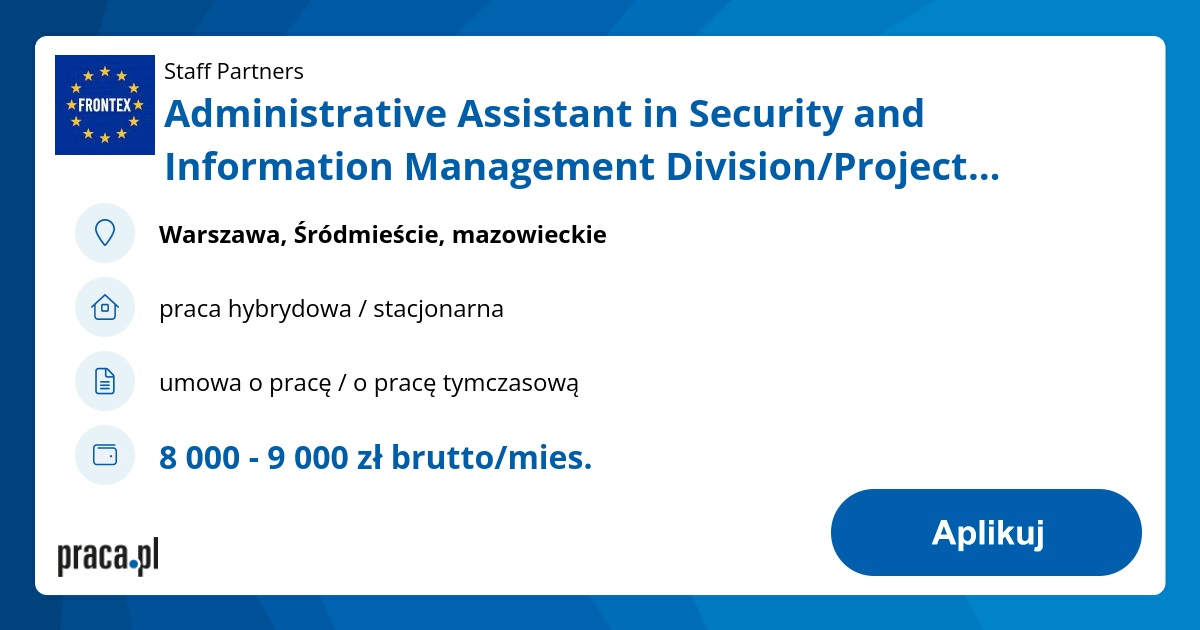 FRONTEX

Staff Partners

Administrative Assistant in Security and Information Management Division/Project...

Warszawa, Śródmieście, mazowieckie

praca hybrydowa / stacjonarna

umowa o pracę / o pracę tymczasową

8 000 - 9 000 zł brutto/mies.

praca.pl

Aplikuj